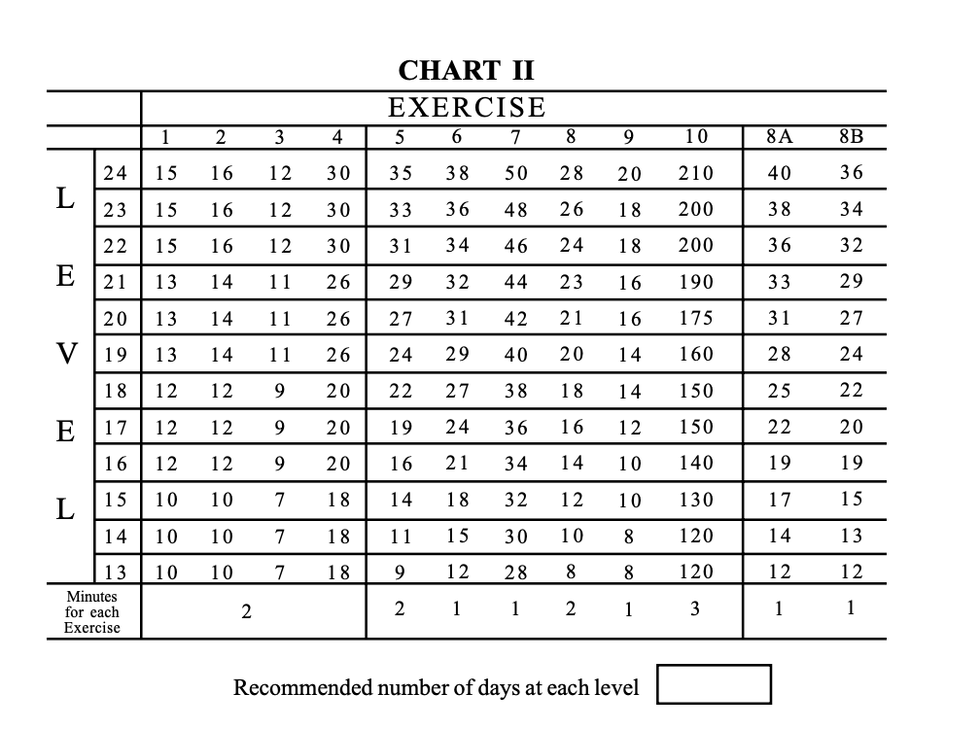 CHART II

| | | EXERCISE | | | | | | | | | | | |
|---|---|---|---|---|---|---|---|---|---|---|---|---|---|
| | | 1 | 2 | 3 | 4 | 5 | 6 | 7 | 8 | 9 | 10 | 8A | 8B |
| L | 24 | 15 | 16 | 12 | 30 | 35 | 38 | 50 | 28 | 20 | 210 | 40 | 36 |
| | 23 | 15 | 16 | 12 | 30 | 33 | 36 | 48 | 26 | 18 | 200 | 38 | 34 |
| | 22 | 15 | 16 | 12 | 30 | 31 | 34 | 46 | 24 | 18 | 200 | 36 | 32 |
| E | 21 | 13 | 14 | 11 | 26 | 29 | 32 | 44 | 23 | 16 | 190 | 33 | 29 |
| | 20 | 13 | 14 | 11 | 26 | 27 | 31 | 42 | 21 | 16 | 175 | 31 | 27 |
| V | 19 | 13 | 14 | 11 | 26 | 24 | 29 | 40 | 20 | 14 | 160 | 28 | 24 |
| | 18 | 12 | 12 | 9 | 20 | 22 | 27 | 38 | 18 | 14 | 150 | 25 | 22 |
| E | 17 | 12 | 12 | 9 | 20 | 19 | 24 | 36 | 16 | 12 | 150 | 22 | 20 |
| | 16 | 12 | 12 | 9 | 20 | 16 | 21 | 34 | 14 | 10 | 140 | 19 | 19 |
| L | 15 | 10 | 10 | 7 | 18 | 14 | 18 | 32 | 12 | 10 | 130 | 17 | 15 |
| | 14 | 10 | 10 | 7 | 18 | 11 | 15 | 30 | 10 | 8 | 120 | 14 | 13 |
| | 13 | 10 | 10 | 7 | 18 | 9 | 12 | 28 | 8 | 8 | 120 | 12 | 12 |
| Minutes for each Exercise | | 2 | | | | 2 | 1 | 1 | 2 | 1 | 3 | 1 | 1 |

Recommended number of days at each level